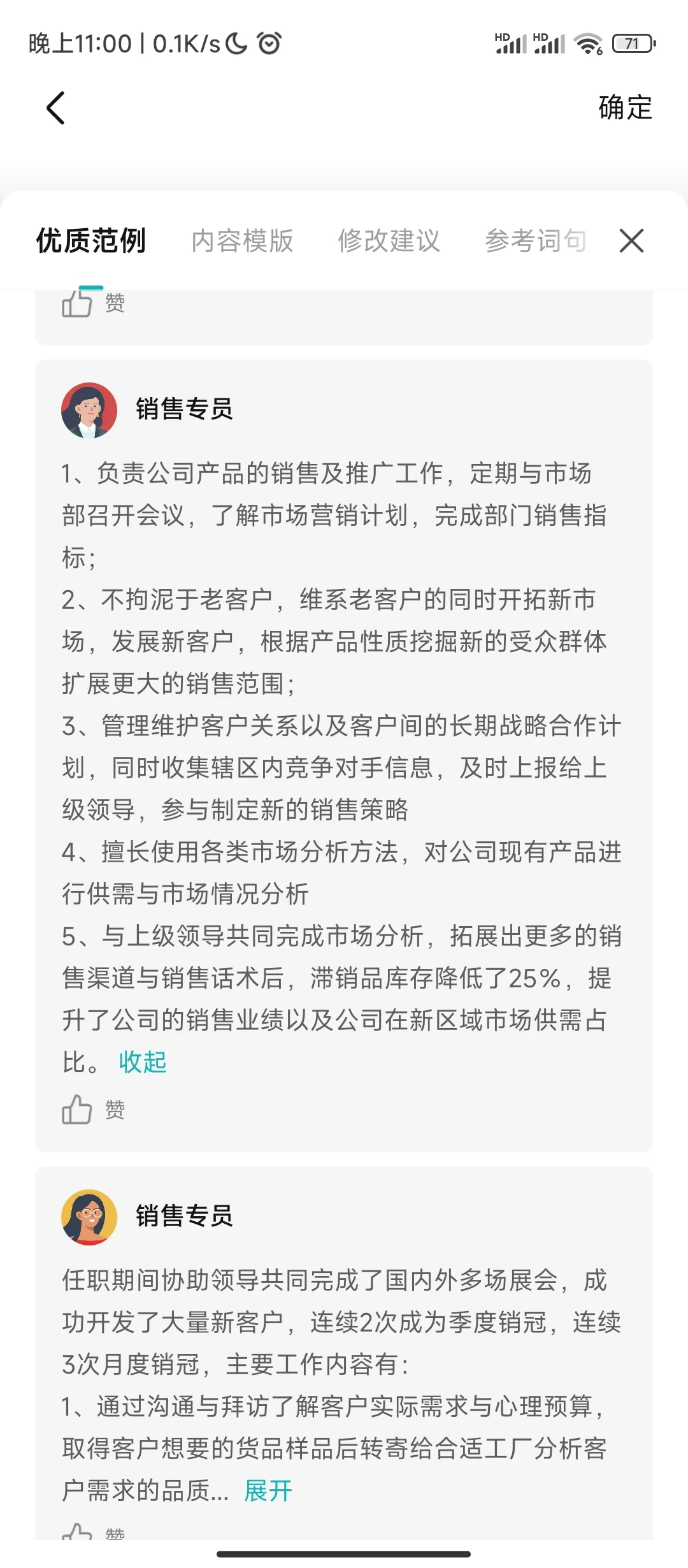 晚上11:00 | 0.1K/s

HD HD 71

确定

优质范例 内容模版 修改建议 参考词句

赞

销售专员

1、负责公司产品的销售及推广工作，定期与市场部召开会议，了解市场营销计划，完成部门销售指标；
2、不拘泥于老客户，维系老客户的同时开拓新市场，发展新客户，根据产品性质挖掘新的受众群体扩展更大的销售范围；
3、管理维护客户关系以及客户间的长期战略合作计划，同时收集辖区内竞争对手信息，及时上报给上级领导，参与制定新的销售策略
4、擅长使用各类市场分析方法，对公司现有产品进行供需与市场情况分析
5、与上级领导共同完成市场分析，拓展出更多的销售渠道与销售话术后，滞销品库存降低了25%，提升了公司的销售业绩以及公司在新区域市场供需占比。 收起

赞

销售专员

任职期间协助领导共同完成了国内外多场展会，成功开发了大量新客户，连续2次成为季度销冠，连续3次月度销冠，主要工作内容有：
1、通过沟通与拜访了解客户实际需求与心理预算，取得客户想要的货品样品后转寄给合适工厂分析客户需求的品质... 展开

赞